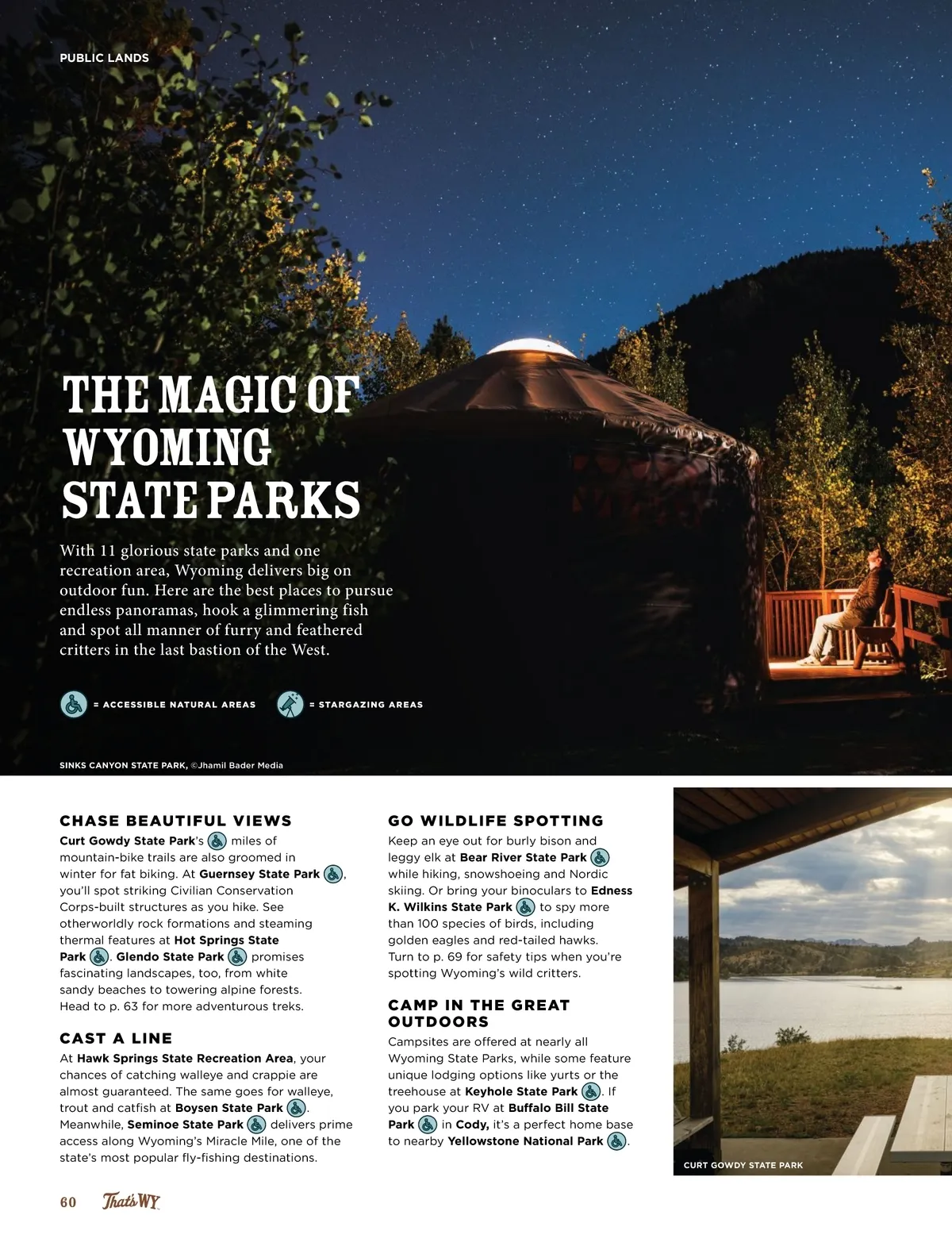 PUBLIC LANDS

THE MAGIC OF WYOMING STATE PARKS

With 11 glorious state parks and one recreation area, Wyoming delivers big on outdoor fun. Here are the best places to pursue endless panoramas, hook a glimmering fish and spot all manner of furry and feathered critters in the last bastion of the West.

= ACCESSIBLE NATURAL AREAS = STARGAZING AREAS

SINKS CANYON STATE PARK, ©Jhamil Bader Media

CHASE BEAUTIFUL VIEWS

Curt Gowdy State Park's miles of mountain-bike trails are also groomed in winter for fat biking. At Guernsey State Park, you'll spot striking Civilian Conservation Corps-built structures as you hike. See otherworldly rock formations and steaming thermal features at Hot Springs State Park. Glendo State Park promises fascinating landscapes, too, from white sandy beaches to towering alpine forests. Head to p. 63 for more adventurous treks.

CAST A LINE

At Hawk Springs State Recreation Area, your chances of catching walleye and crappie are almost guaranteed. The same goes for walleye, trout and catfish at Boysen State Park. Meanwhile, Seminoe State Park delivers prime access along Wyoming's Miracle Mile, one of the state's most popular fly-fishing destinations.

GO WILDLIFE SPOTTING

Keep an eye out for burly bison and leggy elk at Bear River State Park while hiking, snowshoeing and Nordic skiing. Or bring your binoculars to Edness K. Wilkins State Park to spy more than 100 species of birds, including golden eagles and red-tailed hawks. Turn to p. 69 for safety tips when you're spotting Wyoming's wild critters.

CAMP IN THE GREAT OUTDOORS

Campsites are offered at nearly all Wyoming State Parks, while some feature unique lodging options like yurts or the treehouse at Keyhole State Park. If you park your RV at Buffalo Bill State Park in Cody, it's a perfect home base to nearby Yellowstone National Park.

CURT GOWDY STATE PARK

60 That's WY